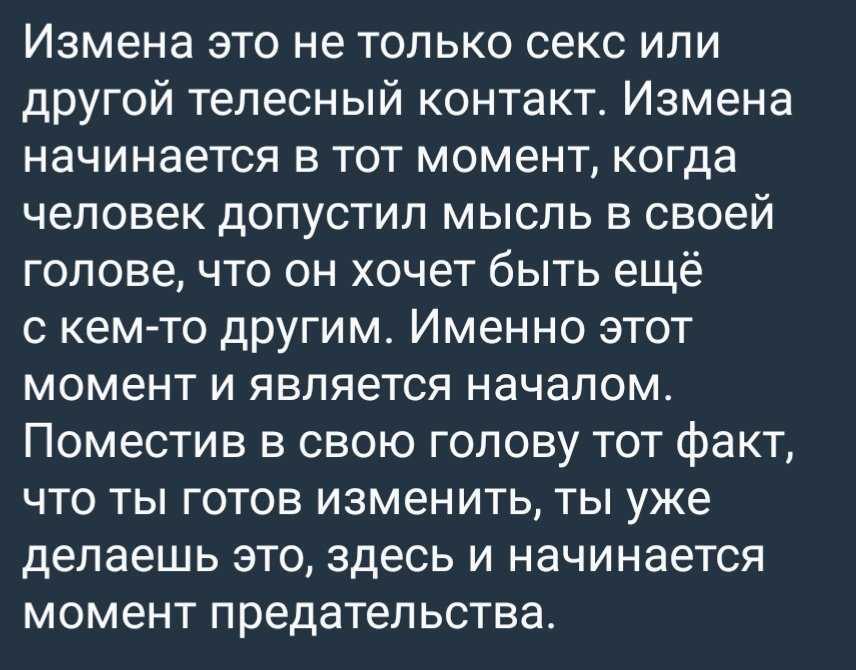 Измена это не только секс или другой телесный контакт. Измена начинается в тот момент, когда человек допустил мысль в своей голове, что он хочет быть ещё с кем-то другим. Именно этот момент и является началом. Поместив в свою голову тот факт, что ты готов изменить, ты уже делаешь это, здесь и начинается момент предательства.